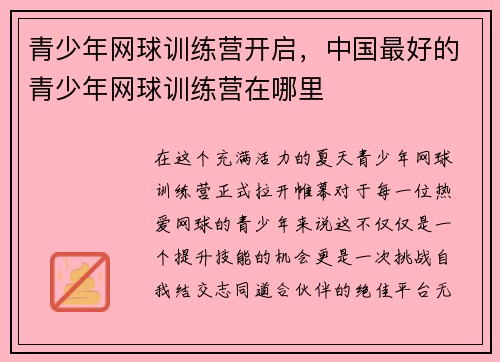 青少年网球训练营开启，中国最好的青少年网球训练营在哪里

在这个充满活力的夏天青少年网球训练营正式拉开帷幕对于每一位热爱网球的青少年来说这不仅仅是一个提升技能的机会更是一次挑战自我结交志同道合伙伴的绝佳平台无